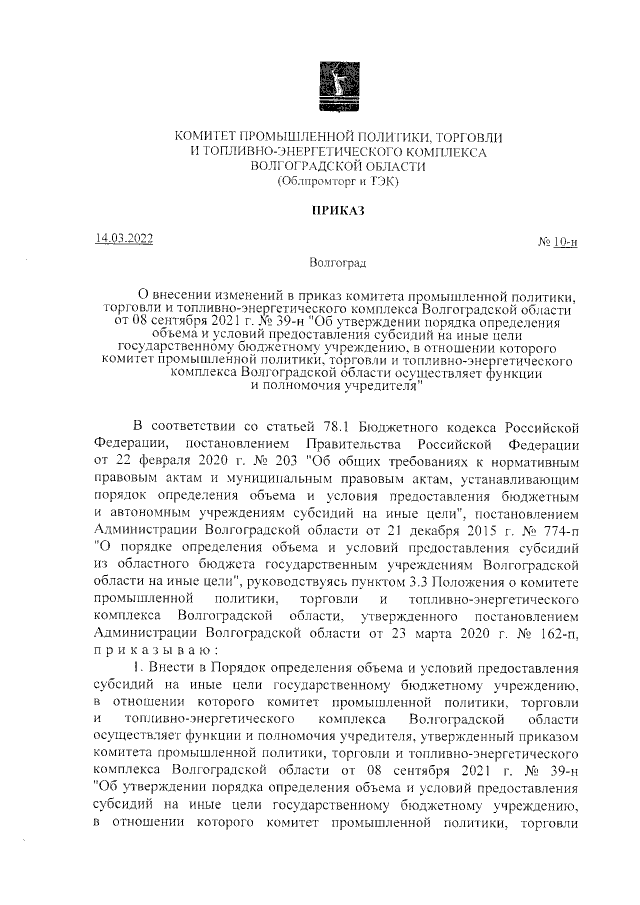 КОМИТЕТ ПРОМЫШЛЕННОЙ ПОЛИТИКИ, ТОРГОВЛИ И ТОПЛИВНО-ЭНЕРГЕТИЧЕСКОГО КОМПЛЕКСА ВОЛГОГРАДСКОЙ ОБЛАСТИ
(Облпромторг и ТЭК)

ПРИКАЗ

14.03.2022

№ 10-н

Волгоград

О внесении изменений в приказ комитета промышленной политики, торговли и топливно-энергетического комплекса Волгоградской области от 08 сентября 2021 г. № 39-н "Об утверждении порядка определения объема и условий предоставления субсидий на иные цели государственному бюджетному учреждению, в отношении которого комитет промышленной политики, торговли и топливно-энергетического комплекса Волгоградской области осуществляет функции и полномочия учредителя"

В соответствии со статьей 78.1 Бюджетного кодекса Российской Федерации, постановлением Правительства Российской Федерации от 22 февраля 2020 г. № 203 "Об общих требованиях к нормативным правовым актам и муниципальным правовым актам, устанавливающим порядок определения объема и условия предоставления бюджетным и автономным учреждениям субсидий на иные цели", постановлением Администрации Волгоградской области от 21 декабря 2015 г. № 774-п "О порядке определения объема и условий предоставления субсидий из областного бюджета государственным учреждениям Волгоградской области на иные цели", руководствуясь пунктом 3.3 Положения о комитете промышленной политики, торговли и топливно-энергетического комплекса Волгоградской области, утвержденного постановлением Администрации Волгоградской области от 23 марта 2020 г. № 162-п, приказываю:

1. Внести в Порядок определения объема и условий предоставления субсидий на иные цели государственному бюджетному учреждению, в отношении которого комитет промышленной политики, торговли и топливно-энергетического комплекса Волгоградской области осуществляет функции и полномочия учредителя, утвержденный приказом комитета промышленной политики, торговли и топливно-энергетического комплекса Волгоградской области от 08 сентября 2021 г. № 39-н "Об утверждении порядка определения объема и условий предоставления субсидий на иные цели государственному бюджетному учреждению, в отношении которого комитет промышленной политики, торговли